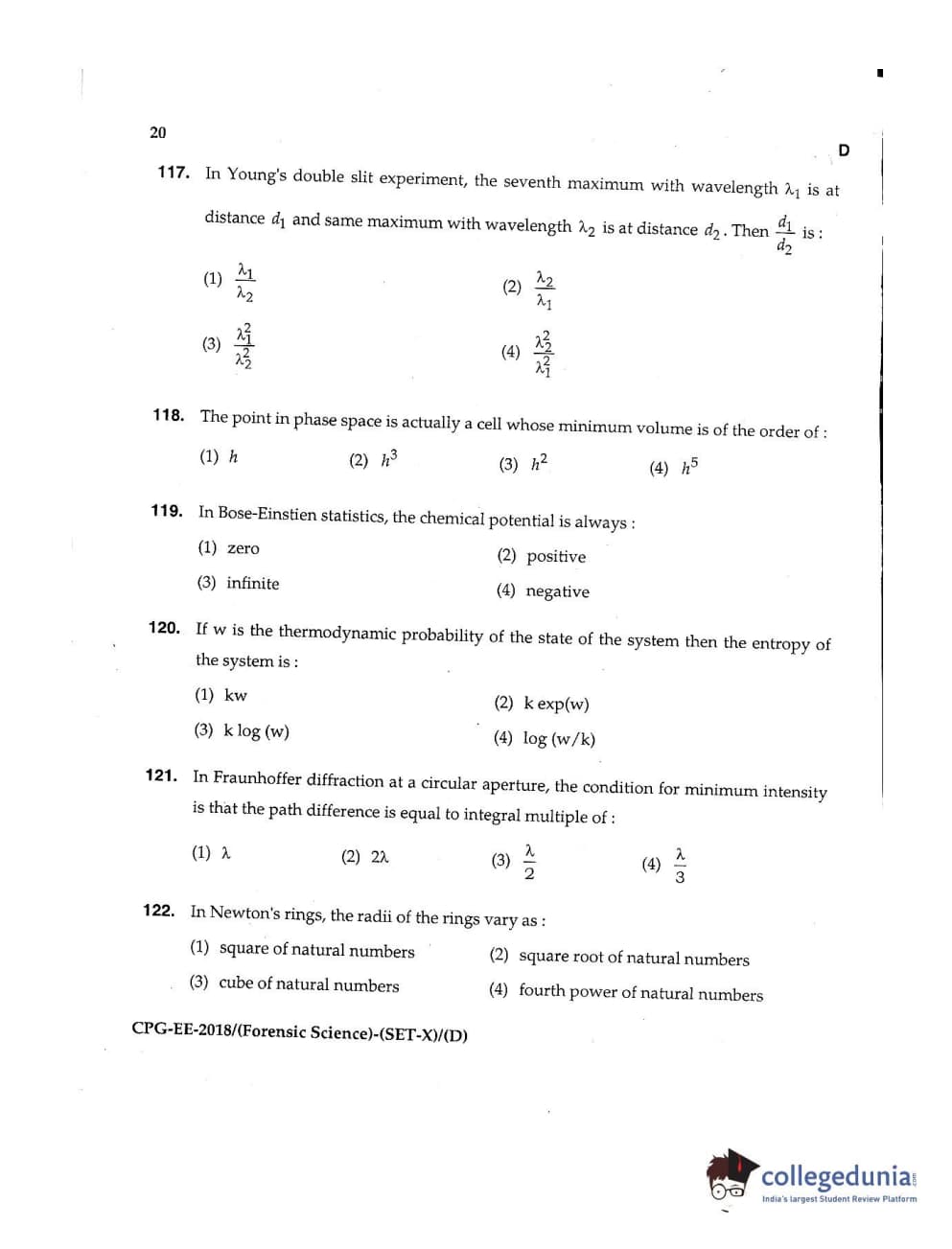 20

D

117. In Young's double slit experiment, the seventh maximum with wavelength $\lambda_1$ is at distance $d_1$ and same maximum with wavelength $\lambda_2$ is at distance $d_2$. Then $\frac{d_1}{d_2}$ is :

(1) $\frac{\lambda_1}{\lambda_2}$

(2) $\frac{\lambda_2}{\lambda_1}$

(3) $\frac{\lambda_1^2}{\lambda_2^2}$

(4) $\frac{\lambda_2^2}{\lambda_1^2}$

118. The point in phase space is actually a cell whose minimum volume is of the order of :

(1) $h$

(2) $h^3$

(3) $h^2$

(4) $h^5$

119. In Bose-Einstien statistics, the chemical potential is always :

(1) zero

(2) positive

(3) infinite

(4) negative

120. If w is the thermodynamic probability of the state of the system then the entropy of the system is :

(1) kw

(2) k exp(w)

(3) k log (w)

(4) log (w/k)

121. In Fraunhoffer diffraction at a circular aperture, the condition for minimum intensity is that the path difference is equal to integral multiple of :

(1) $\lambda$

(2) $2\lambda$

(3) $\frac{\lambda}{2}$

(4) $\frac{\lambda}{3}$

122. In Newton's rings, the radii of the rings vary as :

(1) square of natural numbers

(2) square root of natural numbers

(3) cube of natural numbers

(4) fourth power of natural numbers

CPG-EE-2018/(Forensic Science)-(SET-X)/(D)

collegedunia
India's largest Student Review Platform